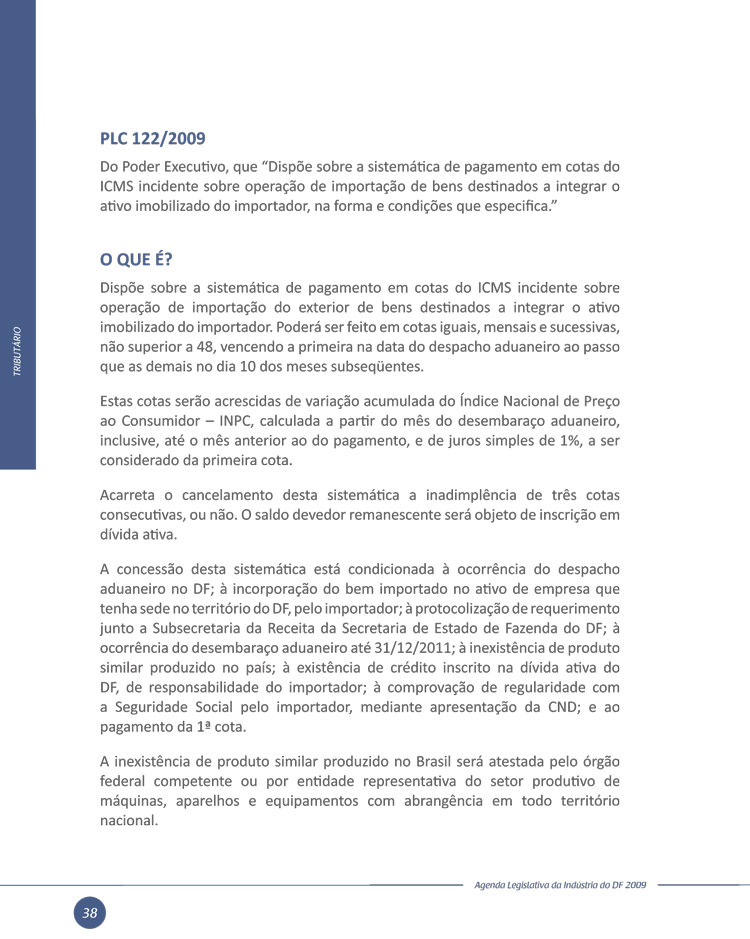 TRIBUTÁRIO

PLC 122/2009

Do Poder Executivo, que “Dispõe sobre a sistemática de pagamento em cotas do ICMS incidente sobre operação de importação de bens destinados a integrar o ativo imobilizado do importador, na forma e condições que especifica.”

O QUE É?

Dispõe sobre a sistemática de pagamento em cotas do ICMS incidente sobre operação de importação do exterior de bens destinados a integrar o ativo imobilizado do importador. Poderá ser feito em cotas iguais, mensais e sucessivas, não superior a 48, vencendo a primeira na data do despacho aduaneiro ao passo que as demais no dia 10 dos meses subseqüentes.

Estas cotas serão acrescidas de variação acumulada do Índice Nacional de Preço ao Consumidor – INPC, calculada a partir do mês do desembaraço aduaneiro, inclusive, até o mês anterior ao do pagamento, e de juros simples de 1%, a ser considerado da primeira cota.

Acarreta o cancelamento desta sistemática a inadimplência de três cotas consecutivas, ou não. O saldo devedor remanescente será objeto de inscrição em dívida ativa.

A concessão desta sistemática está condicionada à ocorrência do despacho aduaneiro no DF; à incorporação do bem importado no ativo de empresa que tenha sede no território do DF, pelo importador; à protocolização de requerimento junto a Subsecretaria da Receita da Secretaria de Estado de Fazenda do DF; à ocorrência do desembaraço aduaneiro até 31/12/2011; à inexistência de produto similar produzido no país; à existência de crédito inscrito na dívida ativa do DF, de responsabilidade do importador; à comprovação de regularidade com a Seguridade Social pelo importador, mediante apresentação da CND; e ao pagamento da 1ª cota.

A inexistência de produto similar produzido no Brasil será atestada pelo órgão federal competente ou por entidade representativa do setor produtivo de máquinas, aparelhos e equipamentos com abrangência em todo território nacional.

Agenda Legislativa da Indústria do DF 2009

38